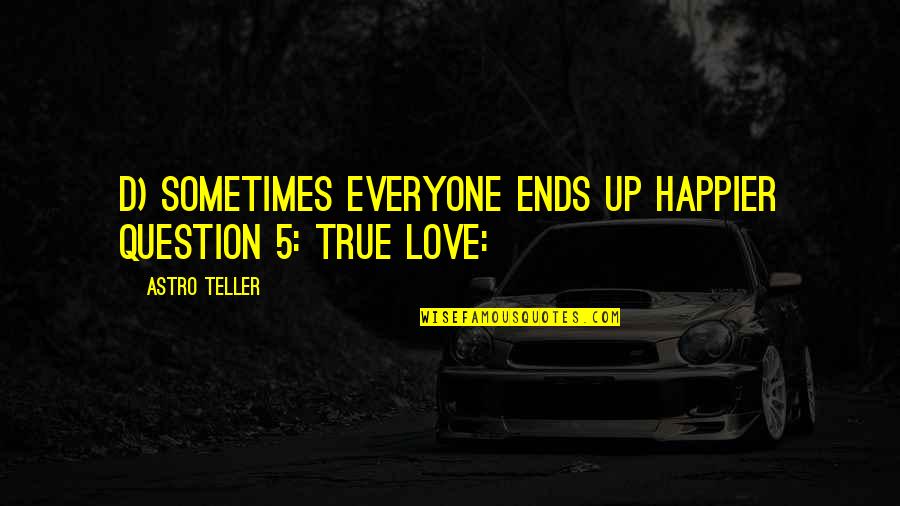 D) SOMETIMES EVERYONE ENDS UP HAPPIER QUESTION 5: TRUE LOVE:

ASTRO TELLER

WISEFAMOUSQUOTES.COM